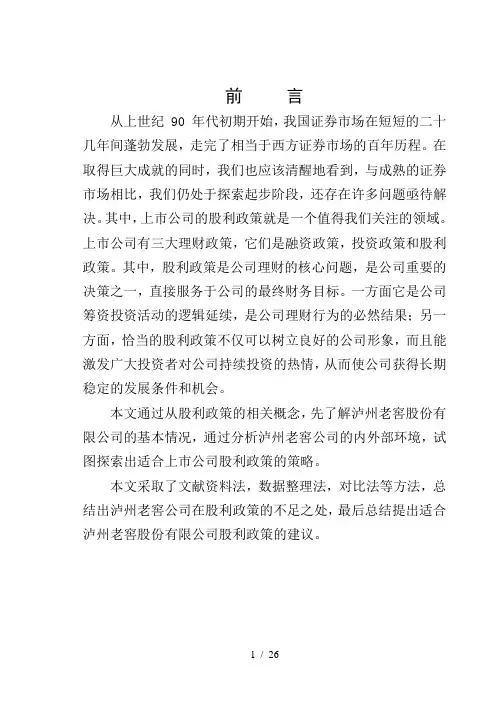 前　言

从上世纪 90 年代初期开始，我国证券市场在短短的二十几年间蓬勃发展，走完了相当于西方证券市场的百年历程。在取得巨大成就的同时，我们也应该清醒地看到，与成熟的证券市场相比，我们仍处于探索起步阶段，还存在许多问题亟待解决。其中，上市公司的股利政策就是一个值得我们关注的领域。上市公司有三大理财政策，它们是融资政策，投资政策和股利政策。其中，股利政策是公司理财的核心问题，是公司重要的决策之一，直接服务于公司的最终财务目标。一方面它是公司筹资投资活动的逻辑延续，是公司理财行为的必然结果；另一方面，恰当的股利政策不仅可以树立良好的公司形象，而且能激发广大投资者对公司持续投资的热情，从而使公司获得长期稳定的发展条件和机会。

本文通过从股利政策的相关概念，先了解泸州老窖股份有限公司的基本情况，通过分析泸州老窖公司的内外部环境，试图探索出适合上市公司股利政策的策略。

本文采取了文献资料法，数据整理法，对比法等方法，总结出泸州老窖公司在股利政策的不足之处，最后总结提出适合泸州老窖股份有限公司股利政策的建议。

1 / 26